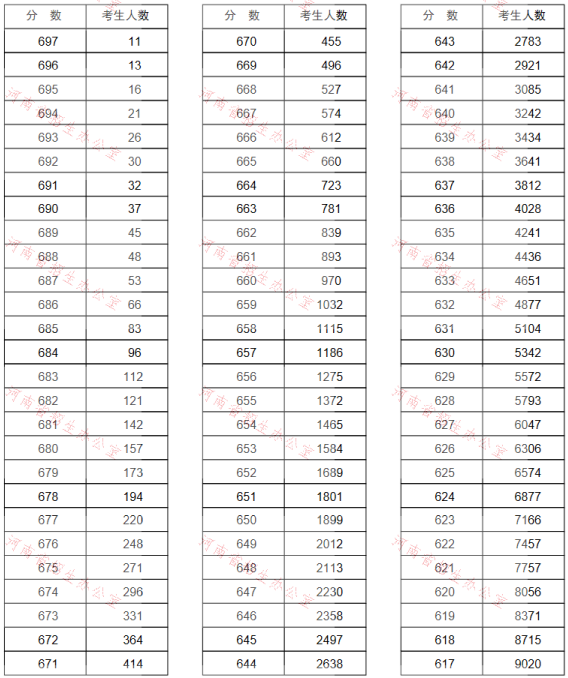 | 分　数 | 考生人数 |
|---|---|
| 697 | 11 |
| 696 | 13 |
| 695 | 16 |
| 694 | 21 |
| 693 | 26 |
| 692 | 30 |
| 691 | 32 |
| 690 | 37 |
| 689 | 45 |
| 688 | 48 |
| 687 | 53 |
| 686 | 66 |
| 685 | 83 |
| 684 | 96 |
| 683 | 112 |
| 682 | 121 |
| 681 | 142 |
| 680 | 157 |
| 679 | 173 |
| 678 | 194 |
| 677 | 220 |
| 676 | 248 |
| 675 | 271 |
| 674 | 296 |
| 673 | 331 |
| 672 | 364 |
| 671 | 414 |

| 分　数 | 考生人数 |
|---|---|
| 670 | 455 |
| 669 | 496 |
| 668 | 527 |
| 667 | 574 |
| 666 | 612 |
| 665 | 660 |
| 664 | 723 |
| 663 | 781 |
| 662 | 839 |
| 661 | 893 |
| 660 | 970 |
| 659 | 1032 |
| 658 | 1115 |
| 657 | 1186 |
| 656 | 1275 |
| 655 | 1372 |
| 654 | 1465 |
| 653 | 1584 |
| 652 | 1689 |
| 651 | 1801 |
| 650 | 1899 |
| 649 | 2012 |
| 648 | 2113 |
| 647 | 2230 |
| 646 | 2358 |
| 645 | 2497 |
| 644 | 2638 |

| 分　数 | 考生人数 |
|---|---|
| 643 | 2783 |
| 642 | 2921 |
| 641 | 3085 |
| 640 | 3242 |
| 639 | 3434 |
| 638 | 3641 |
| 637 | 3812 |
| 636 | 4028 |
| 635 | 4241 |
| 634 | 4436 |
| 633 | 4651 |
| 632 | 4877 |
| 631 | 5104 |
| 630 | 5342 |
| 629 | 5572 |
| 628 | 5793 |
| 627 | 6047 |
| 626 | 6306 |
| 625 | 6574 |
| 624 | 6877 |
| 623 | 7166 |
| 622 | 7457 |
| 621 | 7757 |
| 620 | 8056 |
| 619 | 8371 |
| 618 | 8715 |
| 617 | 9020 |

河南省招生办公室